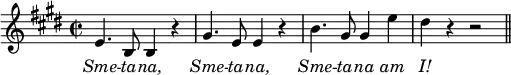 Sme-tana, Sme-tana, Sme-tana am I!